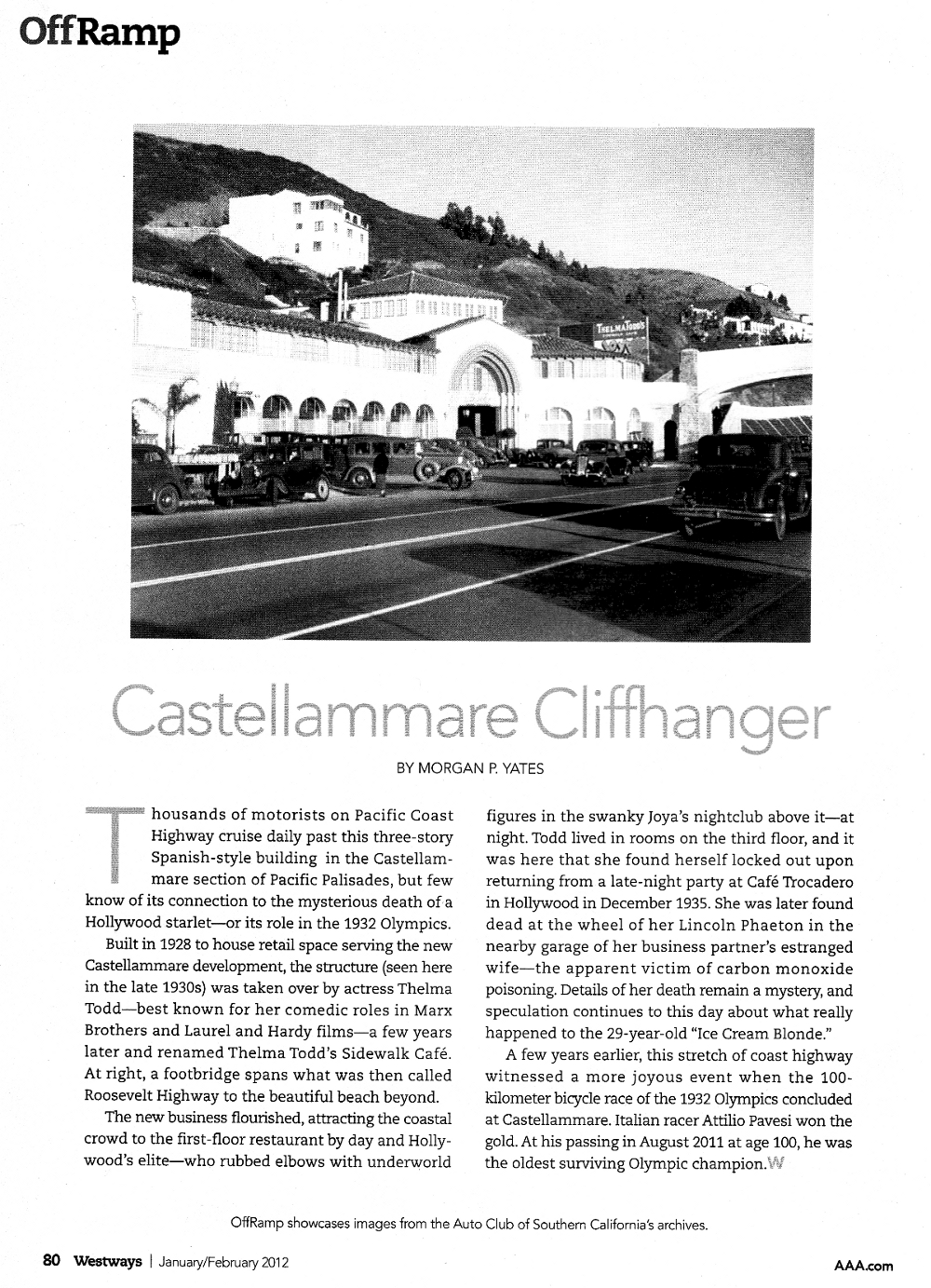 OffRamp

THELMA TODD'S

Castellammare Cliffhanger

BY MORGAN P. YATES

Thousands of motorists on Pacific Coast Highway cruise daily past this three-story Spanish-style building in the Castellammare section of Pacific Palisades, but few know of its connection to the mysterious death of a Hollywood starlet—or its role in the 1932 Olympics.

Built in 1928 to house retail space serving the new Castellammare development, the structure (seen here in the late 1930s) was taken over by actress Thelma Todd—best known for her comedic roles in Marx Brothers and Laurel and Hardy films—a few years later and renamed Thelma Todd's Sidewalk Café. At right, a footbridge spans what was then called Roosevelt Highway to the beautiful beach beyond.

The new business flourished, attracting the coastal crowd to the first-floor restaurant by day and Hollywood's elite—who rubbed elbows with underworld figures in the swanky Joya's nightclub above it—at night. Todd lived in rooms on the third floor, and it was here that she found herself locked out upon returning from a late-night party at Café Trocadero in Hollywood in December 1935. She was later found dead at the wheel of her Lincoln Phaeton in the nearby garage of her business partner's estranged wife—the apparent victim of carbon monoxide poisoning. Details of her death remain a mystery, and speculation continues to this day about what really happened to the 29-year-old "Ice Cream Blonde."

A few years earlier, this stretch of coast highway witnessed a more joyous event when the 100-kilometer bicycle race of the 1932 Olympics concluded at Castellammare. Italian racer Attilio Pavesi won the gold. At his passing in August 2011 at age 100, he was the oldest surviving Olympic champion. W

OffRamp showcases images from the Auto Club of Southern California's archives.

80 Westways | January/February 2012

AAA.com